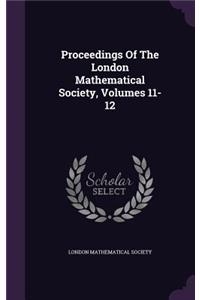 Proceedings Of The London Mathematical Society, Volumes 11-12

Scholar SELECT

LONDON MATHEMATICAL SOCIETY